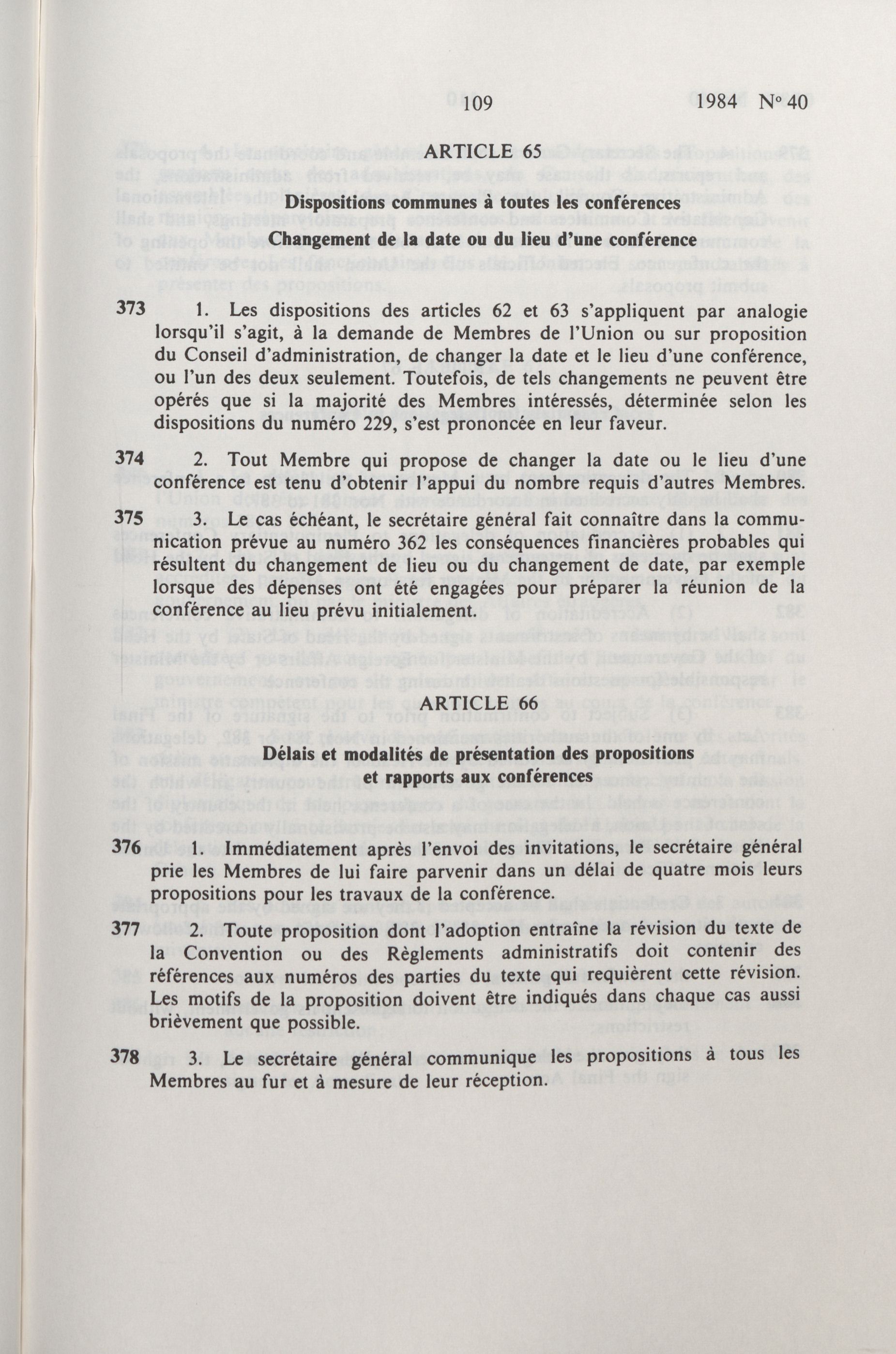 109 1984 N° 40

ARTICLE 65

Dispositions communes à toutes les conférences

Changement de la date ou du lieu d'une conférence

373 1. Les dispositions des articles 62 et 63 s'appliquent par analogie lorsqu'il s'agit, à la demande de Membres de l'Union ou sur proposition du Conseil d'administration, de changer la date et le lieu d'une conférence, ou l'un des deux seulement. Toutefois, de tels changements ne peuvent être opérés que si la majorité des Membres intéressés, déterminée selon les dispositions du numéro 229, s'est prononcée en leur faveur.

374 2. Tout Membre qui propose de changer la date ou le lieu d'une conférence est tenu d'obtenir l'appui du nombre requis d'autres Membres.

375 3. Le cas échéant, le secrétaire général fait connaître dans la communication prévue au numéro 362 les conséquences financières probables qui résultent du changement de lieu ou du changement de date, par exemple lorsque des dépenses ont été engagées pour préparer la réunion de la conférence au lieu prévu initialement.

ARTICLE 66

Délais et modalités de présentation des propositions et rapports aux conférences

376 1. Immédiatement après l'envoi des invitations, le secrétaire général prie les Membres de lui faire parvenir dans un délai de quatre mois leurs propositions pour les travaux de la conférence.

377 2. Toute proposition dont l'adoption entraîne la révision du texte de la Convention ou des Règlements administratifs doit contenir des références aux numéros des parties du texte qui requièrent cette révision. Les motifs de la proposition doivent être indiqués dans chaque cas aussi brièvement que possible.

378 3. Le secrétaire général communique les propositions à tous les Membres au fur et à mesure de leur réception.